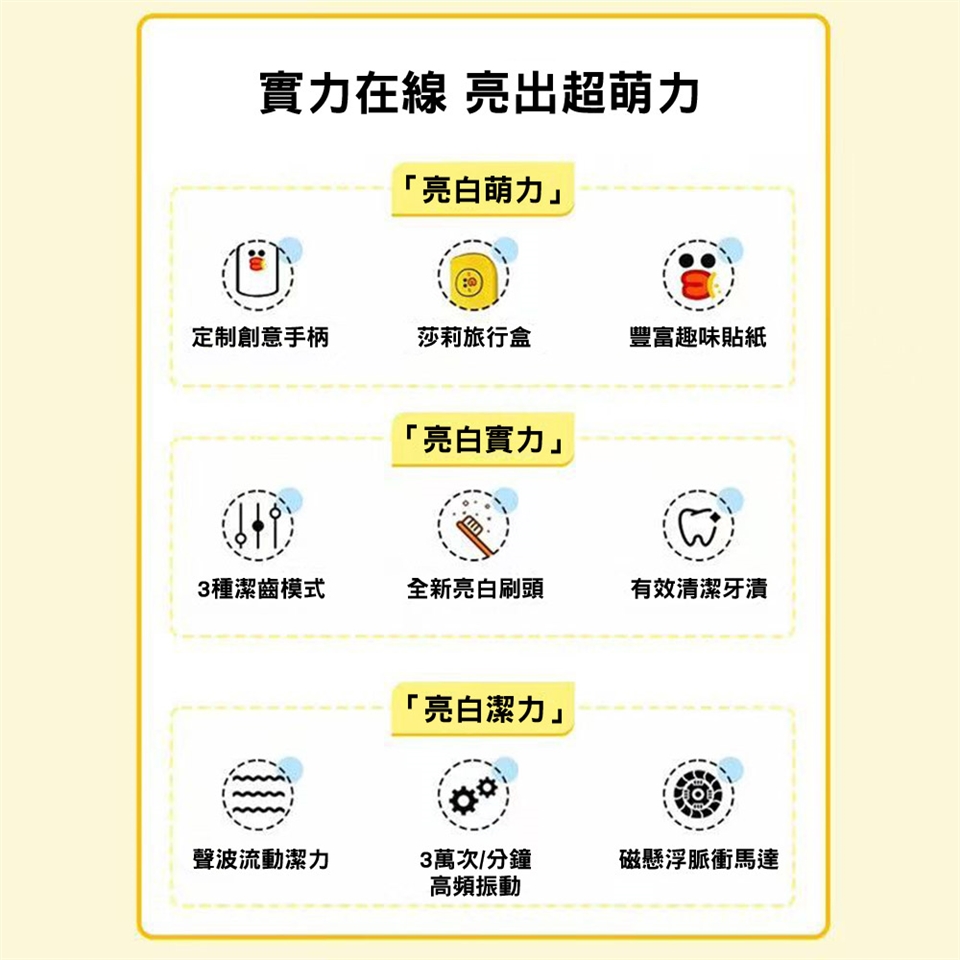 實力在線 亮出超萌力

「亮白萌力」

定制創意手柄

莎莉旅行盒

豐富趣味貼紙

「亮白實力」

3種潔齒模式

全新亮白刷頭

有效清潔牙漬

「亮白潔力」

聲波流動潔力

3萬次/分鐘
高頻振動

磁懸浮脈衝馬達